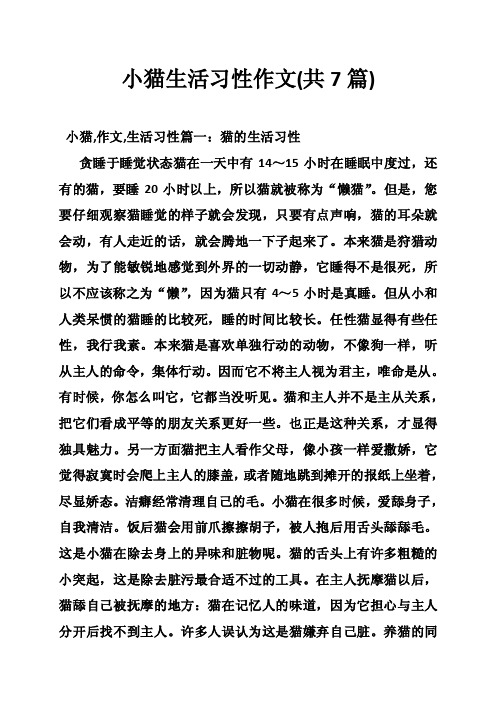 小猫生活习性作文(共 7 篇)

小猫,作文,生活习性篇一：猫的生活习性

贪睡于睡觉状态猫在一天中有 14～15 小时在睡眠中度过，还有的猫，要睡 20 小时以上，所以猫就被称为“懒猫”。但是，您要仔细观察猫睡觉的样子就会发现，只要有点声响，猫的耳朵就会动，有人走近的话，就会腾地一下子起来了。本来猫是狩猎动物，为了能敏锐地感觉到外界的一切动静，它睡得不是很死，所以不应该称之为“懒”，因为猫只有 4～5 小时是真睡。但从小和人类呆惯的猫睡的比较死，睡的时间比较长。任性猫显得有些任性，我行我素。本来猫是喜欢单独行动的动物，不像狗一样，听从主人的命令，集体行动。因而它不将主人视为君主，唯命是从。有时候，你怎么叫它，它都当没听见。猫和主人并不是主从关系，把它们看成平等的朋友关系更好一些。也正是这种关系，才显得独具魅力。另一方面猫把主人看作父母，像小孩一样爱撒娇，它觉得寂寞时会爬上主人的膝盖，或者随地跳到摊开的报纸上坐着，尽显娇态。洁癖经常清理自己的毛。小猫在很多时候，爱舔身子，自我清洁。饭后猫会用前爪擦擦胡子，被人抱后用舌头舔舔毛。这是小猫在除去身上的异味和脏物呢。猫的舌头上有许多粗糙的小突起，这是除去脏污最合适不过的工具。在主人抚摩猫以后，猫舔自己被抚摩的地方：猫在记忆人的味道，因为它担心与主人分开后找不到主人。许多人误认为这是猫嫌弃自己脏。养猫的同